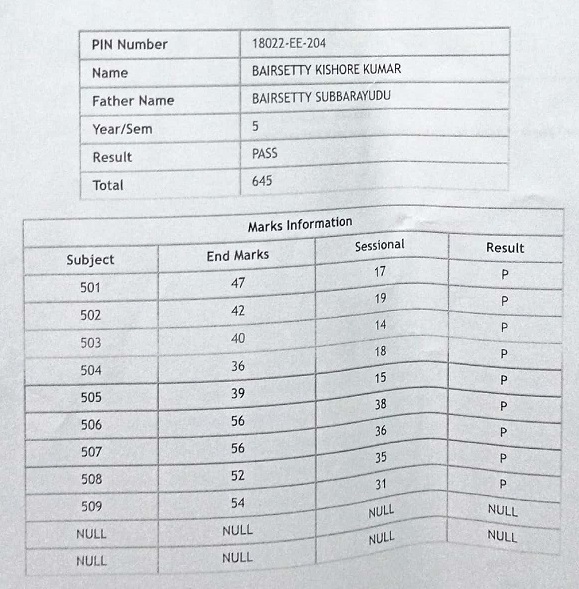 | PIN Number | 18022-EE-204 |
|---|---|
| Name | BAIRSETTY KISHORE KUMAR |
| Father Name | BAIRSETTY SUBBARAYUDU |
| Year/Sem | 5 |
| Result | PASS |
| Total | 645 |

Marks Information

| Subject | End Marks | Sessional | Result |
|---|---|---|---|
| 501 | 47 | 17 | P |
| 502 | 42 | 19 | P |
| 503 | 40 | 14 | P |
| 504 | 36 | 18 | P |
| 505 | 39 | 15 | P |
| 506 | 56 | 38 | P |
| 507 | 56 | 36 | P |
| 508 | 52 | 35 | P |
| 509 | 54 | 31 | P |
| NULL | NULL | NULL | NULL |
| NULL | NULL | NULL | NULL |